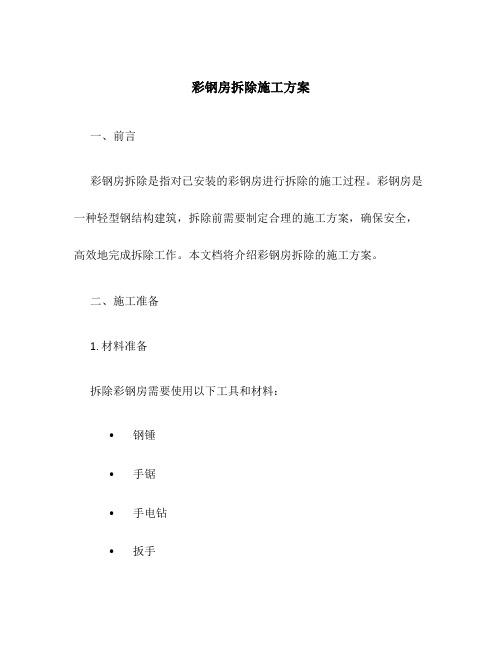 彩钢房拆除施工方案

一、前言

彩钢房拆除是指对已安装的彩钢房进行拆除的施工过程。彩钢房是一种轻型钢结构建筑，拆除前需要制定合理的施工方案，确保安全，高效地完成拆除工作。本文档将介绍彩钢房拆除的施工方案。

二、施工准备

1. 材料准备

拆除彩钢房需要使用以下工具和材料：

• 钢锤
• 手锯
• 手电钻
• 扳手